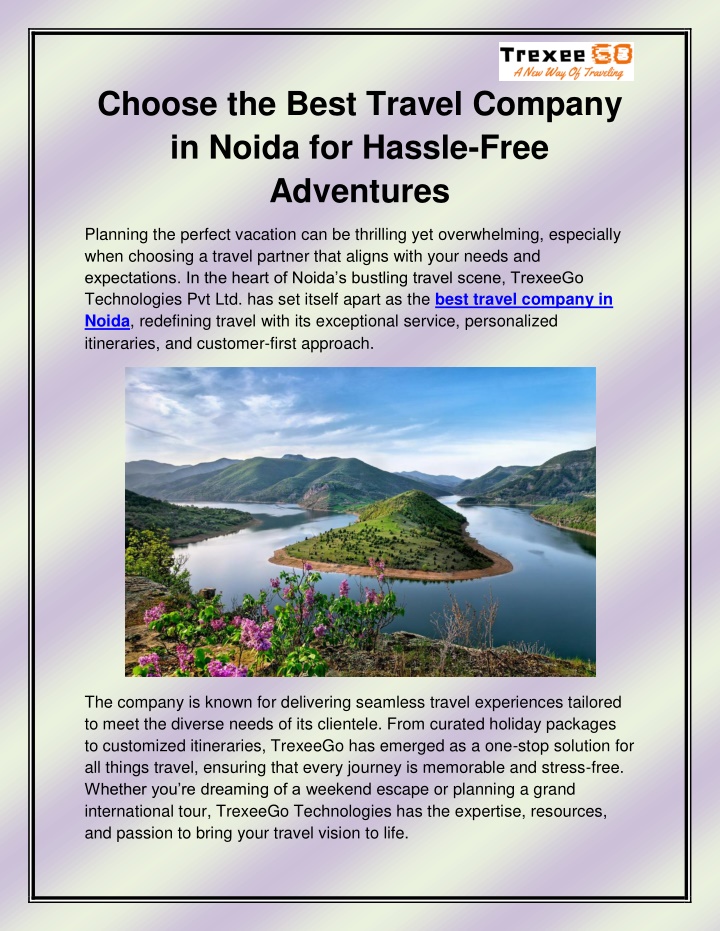 Trexee GO
A New Way Of Traveling

Choose the Best Travel Company in Noida for Hassle-Free Adventures

Planning the perfect vacation can be thrilling yet overwhelming, especially when choosing a travel partner that aligns with your needs and expectations. In the heart of Noida's bustling travel scene, TrexeeGo Technologies Pvt Ltd. has set itself apart as the best travel company in Noida, redefining travel with its exceptional service, personalized itineraries, and customer-first approach.

The company is known for delivering seamless travel experiences tailored to meet the diverse needs of its clientele. From curated holiday packages to customized itineraries, TrexeeGo has emerged as a one-stop solution for all things travel, ensuring that every journey is memorable and stress-free. Whether you're dreaming of a weekend escape or planning a grand international tour, TrexeeGo Technologies has the expertise, resources, and passion to bring your travel vision to life.